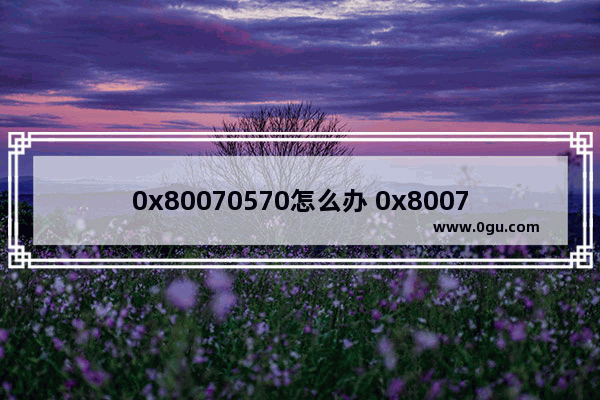 0x80070570怎么办 0x8007

www.0gu.com